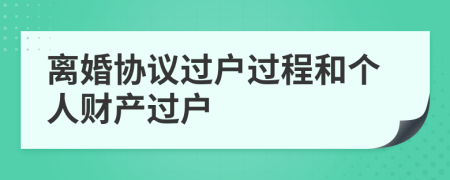 离婚协议过户过程和个人财产过户